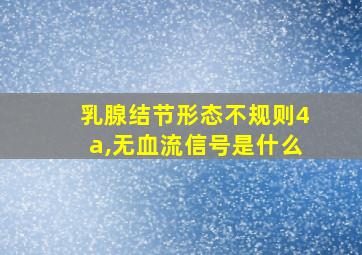 乳腺结节形态不规则4a,无血流信号是什么